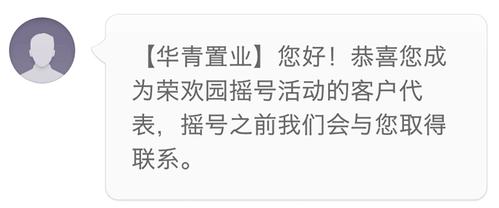 【华青置业】您好！恭喜您成为荣欢园摇号活动的客户代表，摇号之前我们会与您取得联系。